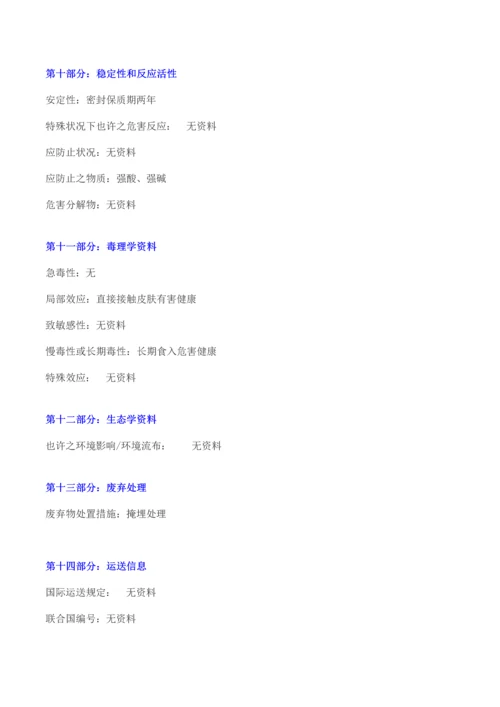 第十部分：稳定性和反应活性

安定性：密封保质期两年

特殊状况下也许之危害反应：　无资料

应防止状况：无资料

应防止之物质：强酸、强碱

危害分解物：无资料

第十一部分：毒理学资料

急毒性：无

局部效应：直接接触皮肤有害健康

致敏感性：无资料

慢毒性或长期毒性：长期食入危害健康

特殊效应：　无资料

第十二部分：生态学资料

也许之环境影响/环境流布：　无资料

第十三部分：废弃处理

废弃物处置措施：掩埋处理

第十四部分：运送信息

国际运送规定：　无资料

联合国编号：无资料